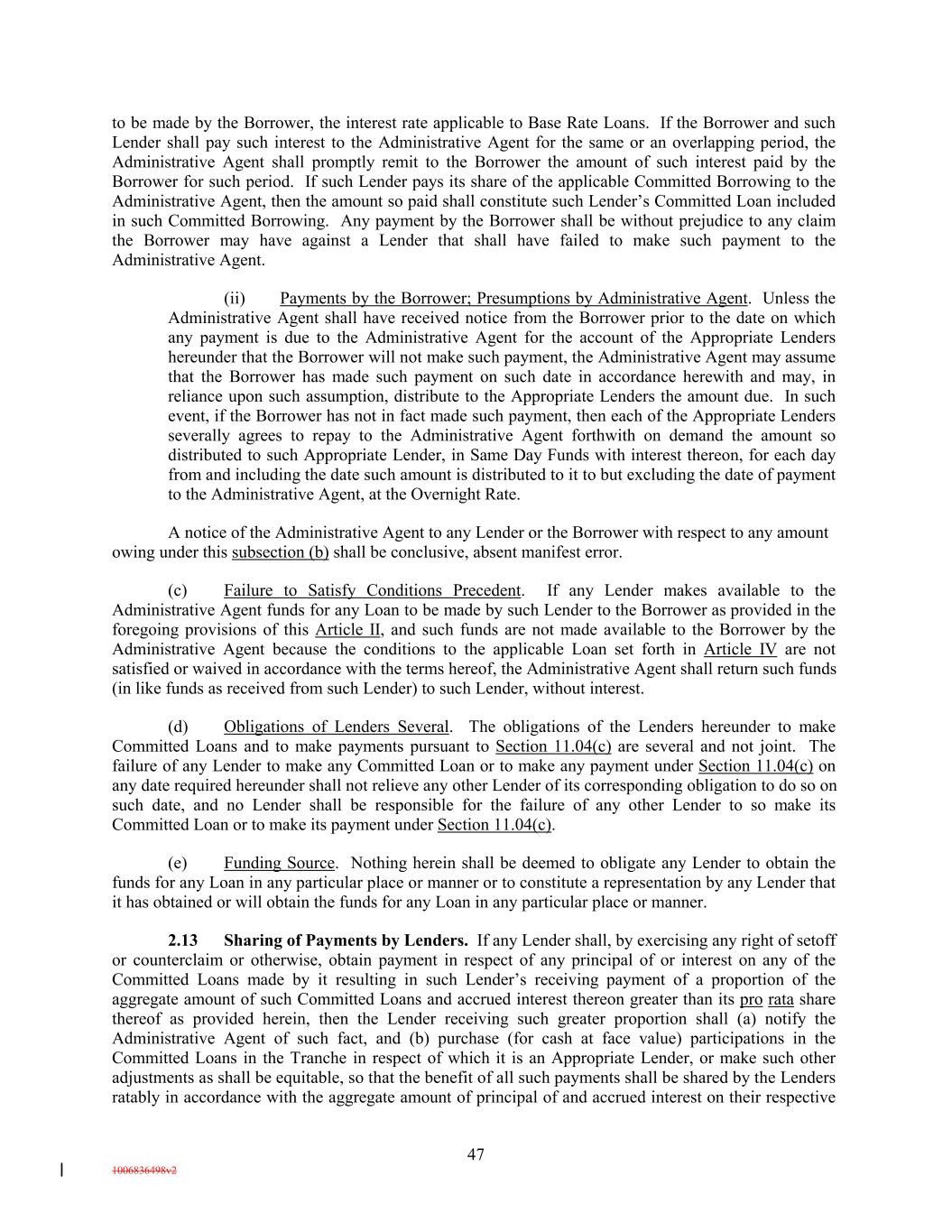 to be made by the Borrower, the interest rate applicable to Base Rate Loans. If the Borrower and such Lender shall pay such interest to the Administrative Agent for the same or an overlapping period, the Administrative Agent shall promptly remit to the Borrower the amount of such interest paid by the Borrower for such period. If such Lender pays its share of the applicable Committed Borrowing to the Administrative Agent, then the amount so paid shall constitute such Lender's Committed Loan included in such Committed Borrowing. Any payment by the Borrower shall be without prejudice to any claim the Borrower may have against a Lender that shall have failed to make such payment to the Administrative Agent.

(ii) Payments by the Borrower; Presumptions by Administrative Agent. Unless the Administrative Agent shall have received notice from the Borrower prior to the date on which any payment is due to the Administrative Agent for the account of the Appropriate Lenders hereunder that the Borrower will not make such payment, the Administrative Agent may assume that the Borrower has made such payment on such date in accordance herewith and may, in reliance upon such assumption, distribute to the Appropriate Lenders the amount due. In such event, if the Borrower has not in fact made such payment, then each of the Appropriate Lenders severally agrees to repay to the Administrative Agent forthwith on demand the amount so distributed to such Appropriate Lender, in Same Day Funds with interest thereon, for each day from and including the date such amount is distributed to it to but excluding the date of payment to the Administrative Agent, at the Overnight Rate.

A notice of the Administrative Agent to any Lender or the Borrower with respect to any amount owing under this subsection (b) shall be conclusive, absent manifest error.

(c) Failure to Satisfy Conditions Precedent. If any Lender makes available to the Administrative Agent funds for any Loan to be made by such Lender to the Borrower as provided in the foregoing provisions of this Article II, and such funds are not made available to the Borrower by the Administrative Agent because the conditions to the applicable Loan set forth in Article IV are not satisfied or waived in accordance with the terms hereof, the Administrative Agent shall return such funds (in like funds as received from such Lender) to such Lender, without interest.

(d) Obligations of Lenders Several. The obligations of the Lenders hereunder to make Committed Loans and to make payments pursuant to Section 11.04(c) are several and not joint. The failure of any Lender to make any Committed Loan or to make any payment under Section 11.04(c) on any date required hereunder shall not relieve any other Lender of its corresponding obligation to do so on such date, and no Lender shall be responsible for the failure of any other Lender to so make its Committed Loan or to make its payment under Section 11.04(c).

(e) Funding Source. Nothing herein shall be deemed to obligate any Lender to obtain the funds for any Loan in any particular place or manner or to constitute a representation by any Lender that it has obtained or will obtain the funds for any Loan in any particular place or manner.

2.13 Sharing of Payments by Lenders. If any Lender shall, by exercising any right of setoff or counterclaim or otherwise, obtain payment in respect of any principal of or interest on any of the Committed Loans made by it resulting in such Lender's receiving payment of a proportion of the aggregate amount of such Committed Loans and accrued interest thereon greater than its pro rata share thereof as provided herein, then the Lender receiving such greater proportion shall (a) notify the Administrative Agent of such fact, and (b) purchase (for cash at face value) participations in the Committed Loans in the Tranche in respect of which it is an Appropriate Lender, or make such other adjustments as shall be equitable, so that the benefit of all such payments shall be shared by the Lenders ratably in accordance with the aggregate amount of principal of and accrued interest on their respective

47

1006836498v2